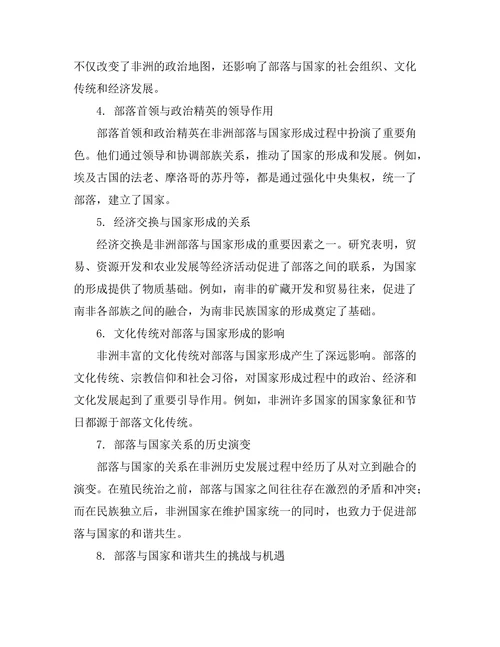 不仅改变了非洲的政治地图，还影响了部落与国家的社会组织、文化传统和经济发展。

4. 部落首领与政治精英的领导作用

部落首领和政治精英在非洲部落与国家形成过程中扮演了重要角色。他们通过领导和协调部族关系，推动了国家的形成和发展。例如，埃及古国的法老、摩洛哥的苏丹等，都是通过强化中央集权，统一了部落，建立了国家。

5. 经济交换与国家形成的关系

经济交换是非洲部落与国家形成的重要因素之一。研究表明，贸易、资源开发和农业发展等经济活动促进了部落之间的联系，为国家的形成提供了物质基础。例如，南非的矿藏开发和贸易往来，促进了南非各部族之间的融合，为南非民族国家的形成奠定了基础。

6. 文化传统对部落与国家形成的影响

非洲丰富的文化传统对部落与国家形成产生了深远影响。部落的文化传统、宗教信仰和社会习俗，对国家形成过程中的政治、经济和文化发展起到了重要引导作用。例如，非洲许多国家的国家象征和节日都源于部落文化传统。

7. 部落与国家关系的历史演变

部落与国家的关系在非洲历史发展过程中经历了从对立到融合的演变。在殖民统治之前，部落与国家之间往往存在激烈的矛盾和冲突；而在民族独立后，非洲国家在维护国家统一的同时，也致力于促进部落与国家的和谐共生。

8. 部落与国家和谐共生的挑战与机遇